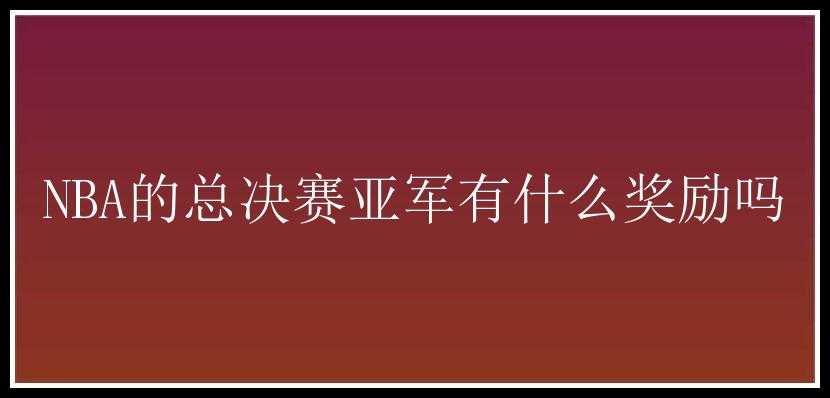 NBA的总决赛亚军有什么奖励吗